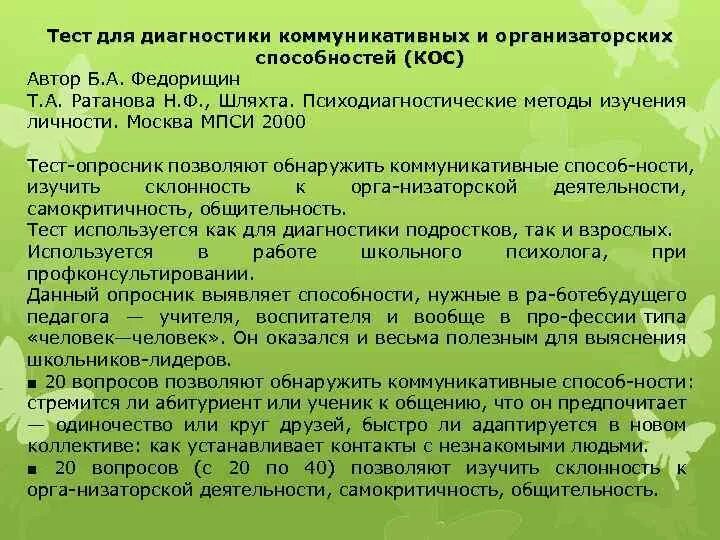 Тест для диагностики коммуникативных и организаторских способностей (КОС)
Автор Б.А. Федорищин
Т.А. Ратанова Н.Ф., Шляхта. Психодиагностические методы изучения личности. Москва МПСИ 2000

Тест-опросник позволяют обнаружить коммуникативные способ-ности, изучить склонность к орга-низаторской деятельности, самокритичность, общительность.
Тест используется как для диагностики подростков, так и взрослых.
Используется в работе школьного психолога, при профконсультировании.
Данный опросник выявляет способности, нужные в ра-ботебудущего педагога — учителя, воспитателя и вообще в про-фессии типа «человек—человек». Он оказался и весьма полезным для выяснения школьников-лидеров.
■ 20 вопросов позволяют обнаружить коммуникативные способ-ности: стремится ли абитуриент или ученик к общению, что он предпочитает — одиночество или круг друзей, быстро ли адаптируется в новом коллективе: как устанавливает контакты с незнакомыми людьми.
■ 20 вопросов (с 20 по 40) позволяют изучить склонность к орга-низаторской деятельности, самокритичность, общительность.